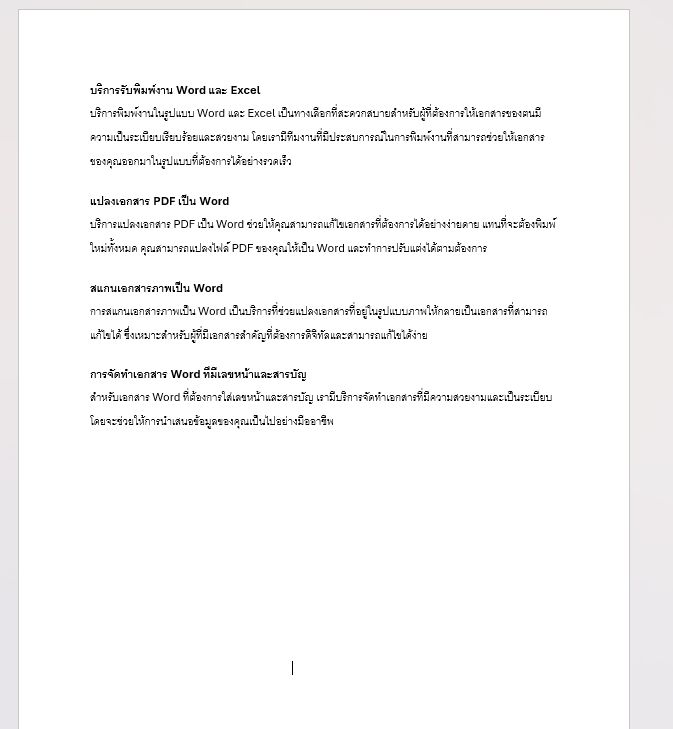 บริการรับพิมพ์งาน Word และ Excel

บริการพิมพ์งานในรูปแบบ Word และ Excel เป็นทางเลือกที่สะดวกสบายสำหรับผู้ที่ต้องการให้เอกสารของตนมีความเป็นระเบียบเรียบร้อยและสวยงาม โดยเรามีทีมงานที่มีประสบการณ์ในการพิมพ์งานที่สามารถช่วยให้เอกสารของคุณออกมาในรูปแบบที่ต้องการได้อย่างรวดเร็ว

แปลงเอกสาร PDF เป็น Word

บริการแปลงเอกสาร PDF เป็น Word ช่วยให้คุณสามารถแก้ไขเอกสารที่ต้องการได้อย่างง่ายดาย แทนที่จะต้องพิมพ์ใหม่ทั้งหมด คุณสามารถแปลงไฟล์ PDF ของคุณให้เป็น Word และทำการปรับแต่งได้ตามต้องการ

สแกนเอกสารภาพเป็น Word

การสแกนเอกสารภาพเป็น Word เป็นบริการที่ช่วยแปลงเอกสารที่อยู่ในรูปแบบภาพให้กลายเป็นเอกสารที่สามารถแก้ไขได้ ซึ่งเหมาะสำหรับผู้ที่มีเอกสารสำคัญที่ต้องการดิจิทัลและสามารถแก้ไขได้ง่าย

การจัดทำเอกสาร Word ที่มีเลขหน้าและสารบัญ

สำหรับเอกสาร Word ที่ต้องการใส่เลขหน้าและสารบัญ เรามีบริการจัดทำเอกสารที่มีความสวยงามและเป็นระเบียบ โดยจะช่วยให้การนำเสนอข้อมูลของคุณเป็นไปอย่างมืออาชีพ